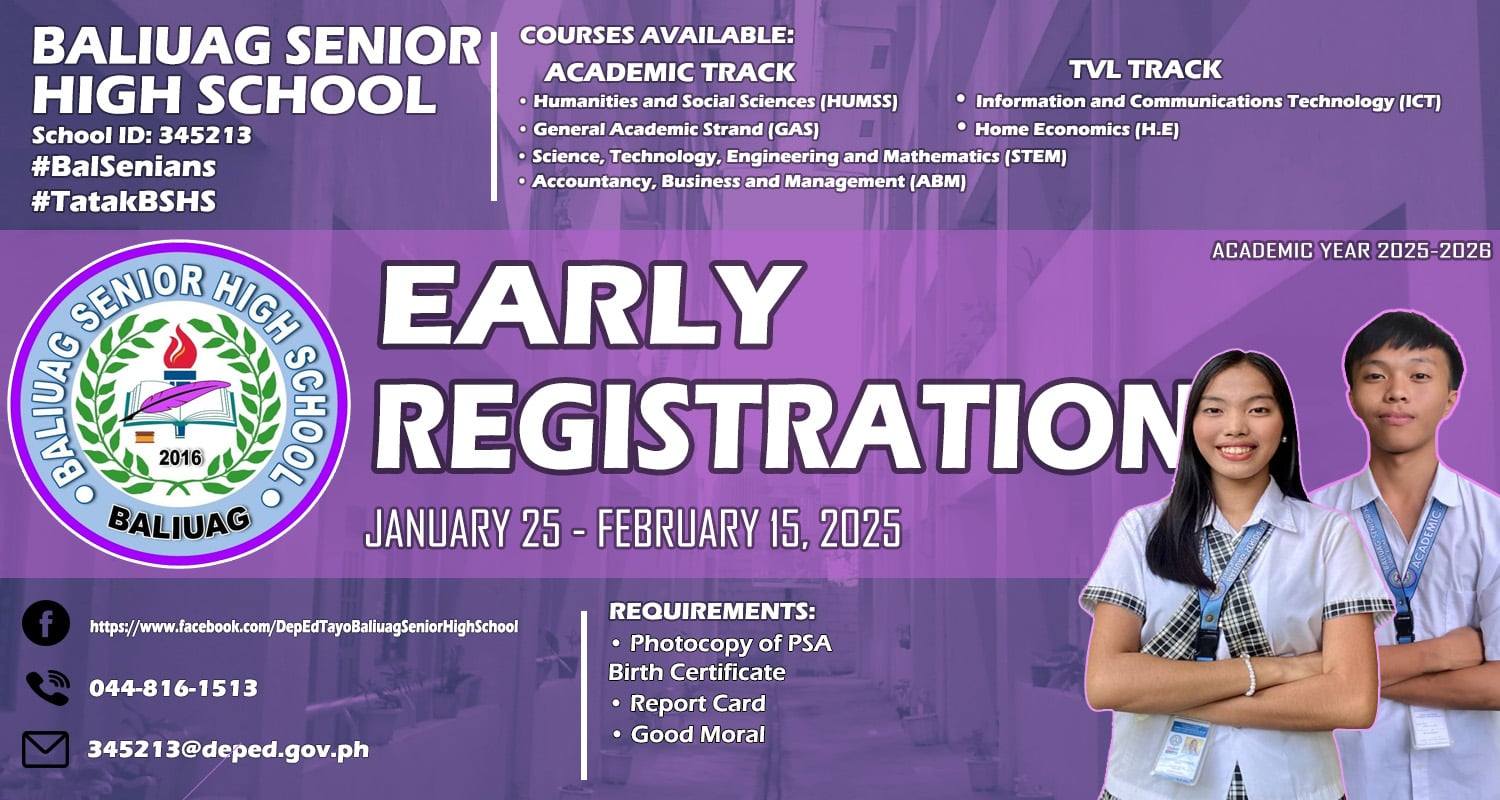 BALIUAG SENIOR HIGH SCHOOL
School ID: 345213
#BalSenians
#TatakBSHS

COURSES AVAILABLE:

ACADEMIC TRACK
• Humanities and Social Sciences (HUMSS)
• General Academic Strand (GAS)
• Science, Technology, Engineering and Mathematics (STEM)
• Accountancy, Business and Management (ABM)

TVL TRACK
• Information and Communications Technology (ICT)
• Home Economics (H.E)

ACADEMIC YEAR 2025-2026

BALIUAG SENIOR HIGH SCHOOL
2016
BALIUAG

EARLY REGISTRATION

JANUARY 25 - FEBRUARY 15, 2025

https://www.facebook.com/DepEdTayoBaliuagSeniorHighSchool

044-816-1513

345213@deped.gov.ph

REQUIREMENTS:
• Photocopy of PSA Birth Certificate
• Report Card
• Good Moral

ACADEMIC